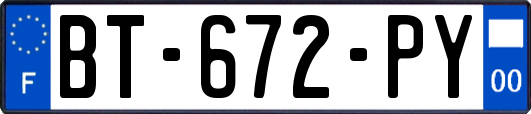 F
BT-672-PY
00